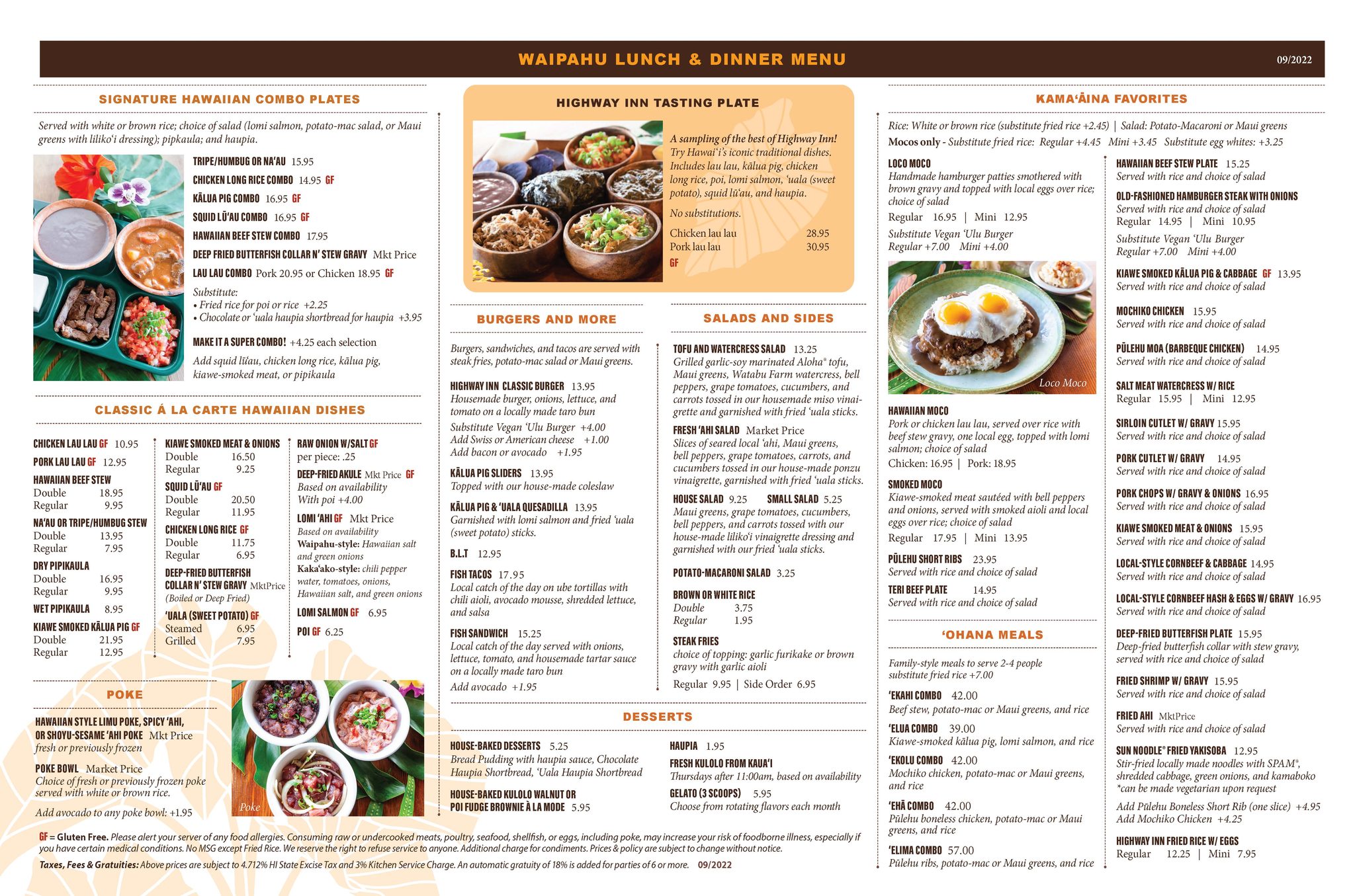 WAIPAHU LUNCH & DINNER MENU

09/2022

SIGNATURE HAWAIIAN COMBO PLATES

Served with white or brown rice; choice of salad (lomi salmon, potato-mac salad, or Maui greens with liliko'i dressing); pipkaula; and haupia.

TRIPE/HUMBUG OR NA'AU 15.95
CHICKEN LONG RICE COMBO 14.95 GF
KĀLUA PIG COMBO 16.95 GF
SQUID LŪ'AU COMBO 16.95 GF
HAWAIIAN BEEF STEW COMBO 17.95
DEEP FRIED BUTTERFISH COLLAR N' STEW GRAVY Mkt Price
LAU LAU COMBO Pork 20.95 or Chicken 18.95 GF

Substitute:
• Fried rice for poi or rice +2.25
• Chocolate or 'uala haupia shortbread for haupia +3.95

MAKE IT A SUPER COMBO! +4.25 each selection
Add squid lū'au, chicken long rice, kālua pig, kiawe-smoked meat, or pipikaula

CLASSIC Á LA CARTE HAWAIIAN DISHES

CHICKEN LAU LAU GF 10.95
PORK LAU LAU GF 12.95
HAWAIIAN BEEF STEW
Double 18.95
Regular 9.95
NA'AU OR TRIPE/HUMBUG STEW
Double 13.95
Regular 7.95
DRY PIPIKAULA
Double 16.95
Regular 9.95
WET PIPIKAULA 8.95
KIAWE SMOKED KĀLUA PIG GF
Double 21.95
Regular 12.95

KIAWE SMOKED MEAT & ONIONS
Double 16.50
Regular 9.25
SQUID LŪ'AU GF
Double 20.50
Regular 11.95
CHICKEN LONG RICE GF
Double 11.75
Regular 6.95
DEEP-FRIED BUTTERFISH COLLAR N' STEW GRAVY MktPrice
(Boiled or Deep Fried)
'UALA (SWEET POTATO) GF
Steamed 6.95
Grilled 7.95

RAW ONION W/SALT GF
per piece: .25
DEEP-FRIED AKULE Mkt Price GF
Based on availability
With poi +4.00
LOMI 'AHI GF Mkt Price
Based on availability
Waipahu-style: Hawaiian salt and green onions
Kaka'ako-style: chili pepper water, tomatoes, onions, Hawaiian salt, and green onions
LOMI SALMON GF 6.95
POI GF 6.25

POKE

HAWAIIAN STYLE LIMU POKE, SPICY 'AHI, OR SHOYU-SESAME 'AHI POKE Mkt Price
fresh or previously frozen

POKE BOWL Market Price
Choice of fresh or previously frozen poke served with white or brown rice.

Add avocado to any poke bowl: +1.95

Poke

HIGHWAY INN TASTING PLATE

A sampling of the best of Highway Inn! Try Hawai'i's iconic traditional dishes. Includes lau lau, kālua pig, chicken long rice, poi, lomi salmon, 'uala (sweet potato), squid lū'au, and haupia.

No substitutions.

Chicken lau lau 28.95
Pork lau lau 30.95
GF

BURGERS AND MORE

Burgers, sandwiches, and tacos are served with steak fries, potato-mac salad or Maui greens.

HIGHWAY INN CLASSIC BURGER 13.95
Housemade burger, onions, lettuce, and tomato on a locally made taro bun
Substitute Vegan 'Ulu Burger +4.00
Add Swiss or American cheese +1.00
Add bacon or avocado +1.95

KĀLUA PIG SLIDERS 13.95
Topped with our house-made coleslaw

KĀLUA PIG & 'UALA QUESADILLA 13.95
Garnished with lomi salmon and fried 'uala (sweet potato) sticks.

B.L.T 12.95

FISH TACOS 17.95
Local catch of the day on ube tortillas with chili aioli, avocado mousse, shredded lettuce, and salsa

FISH SANDWICH 15.25
Local catch of the day served with onions, lettuce, tomato, and housemade tartar sauce on a locally made taro bun
Add avocado +1.95

SALADS AND SIDES

TOFU AND WATERCRESS SALAD 13.25
Grilled garlic-soy marinated Aloha® tofu, Maui greens, Watabu Farm watercress, bell peppers, grape tomatoes, cucumbers, and carrots tossed in our housemade miso vinaigrette and garnished with fried 'uala sticks.

FRESH 'AHI SALAD Market Price
Slices of seared local 'ahi, Maui greens, bell peppers, grape tomatoes, carrots, and cucumbers tossed in our house-made ponzu vinaigrette, garnished with fried 'uala sticks.

HOUSE SALAD 9.25 SMALL SALAD 5.25
Maui greens, grape tomatoes, cucumbers, bell peppers, and carrots tossed with our house-made liliko'i vinaigrette dressing and garnished with our fried 'uala sticks.

POTATO-MACARONI SALAD 3.25

BROWN OR WHITE RICE
Double 3.75
Regular 1.95

STEAK FRIES
choice of topping: garlic furikake or brown gravy with garlic aioli
Regular 9.95 | Side Order 6.95

DESSERTS

HOUSE-BAKED DESSERTS 5.25
Bread Pudding with haupia sauce, Chocolate Haupia Shortbread, 'Uala Haupia Shortbread

HOUSE-BAKED KULOLO WALNUT OR POI FUDGE BROWNIE À LA MODE 5.95

HAUPIA 1.95

FRESH KULOLO FROM KAUA'I
Thursdays after 11:00am, based on availability

GELATO (3 SCOOPS) 5.95
Choose from rotating flavors each month

GF = Gluten Free. Please alert your server of any food allergies. Consuming raw or undercooked meats, poultry, seafood, shellfish, or eggs, including poke, may increase your risk of foodborne illness, especially if you have certain medical conditions. No MSG except Fried Rice. We reserve the right to refuse service to anyone. Additional charge for condiments. Prices & policy are subject to change without notice.

Taxes, Fees & Gratuities: Above prices are subject to 4.712% HI State Excise Tax and 3% Kitchen Service Charge. An automatic gratuity of 18% is added for parties of 6 or more. 09/2022

KAMA'ĀINA FAVORITES

Rice: White or brown rice (substitute fried rice +2.45) | Salad: Potato-Macaroni or Maui greens
Mocos only - Substitute fried rice: Regular +4.45 Mini +3.45 Substitute egg whites: +3.25

LOCO MOCO
Handmade hamburger patties smothered with brown gravy and topped with local eggs over rice; choice of salad
Regular 16.95 | Mini 12.95
Substitute Vegan 'Ulu Burger
Regular +7.00 Mini +4.00

Loco Moco

HAWAIIAN MOCO
Pork or chicken lau lau, served over rice with beef stew gravy, one local egg, topped with lomi salmon; choice of salad
Chicken: 16.95 | Pork: 18.95

SMOKED MOCO
Kiawe-smoked meat sautéed with bell peppers and onions, served with smoked aioli and local eggs over rice; choice of salad
Regular 17.95 | Mini 13.95

PŪLEHU SHORT RIBS 23.95
Served with rice and choice of salad

TERI BEEF PLATE 14.95
Served with rice and choice of salad

'OHANA MEALS

Family-style meals to serve 2-4 people
substitute fried rice +7.00

'EKAHI COMBO 42.00
Beef stew, potato-mac or Maui greens, and rice

'ELUA COMBO 39.00
Kiawe-smoked kālua pig, lomi salmon, and rice

'EKOLU COMBO 42.00
Mochiko chicken, potato-mac or Maui greens, and rice

'EHĀ COMBO 42.00
Pūlehu boneless chicken, potato-mac or Maui greens, and rice

'ELIMA COMBO 57.00
Pūlehu ribs, potato-mac or Maui greens, and rice

HAWAIIAN BEEF STEW PLATE 15.25
Served with rice and choice of salad

OLD-FASHIONED HAMBURGER STEAK WITH ONIONS
Served with rice and choice of salad
Regular 14.95 | Mini 10.95
Substitute Vegan 'Ulu Burger
Regular +7.00 Mini +4.00

KIAWE SMOKED KĀLUA PIG & CABBAGE GF 13.95
Served with rice and choice of salad

MOCHIKO CHICKEN 15.95
Served with rice and choice of salad

PŪLEHU MOA (BARBEQUE CHICKEN) 14.95
Served with rice and choice of salad

SALT MEAT WATERCRESS W/ RICE
Regular 15.95 | Mini 12.95

SIRLOIN CUTLET W/ GRAVY 15.95
Served with rice and choice of salad

PORK CUTLET W/ GRAVY 14.95
Served with rice and choice of salad

PORK CHOPS W/ GRAVY & ONIONS 16.95
Served with rice and choice of salad

KIAWE SMOKED MEAT & ONIONS 15.95
Served with rice and choice of salad

LOCAL-STYLE CORNBEEF & CABBAGE 14.95
Served with rice and choice of salad

LOCAL-STYLE CORNBEEF HASH & EGGS W/ GRAVY 16.95
Served with rice and choice of salad

DEEP-FRIED BUTTERFISH PLATE 15.95
Deep-fried butterfish collar with stew gravy, served with rice and choice of salad

FRIED SHRIMP W/ GRAVY 15.95
Served with rice and choice of salad

FRIED AHI MktPrice
Served with rice and choice of salad

SUN NOODLE® FRIED YAKISOBA 12.95
Stir-fried locally made noodles with SPAM®, shredded cabbage, green onions, and kamaboko
*can be made vegetarian upon request
Add Pūlehu Boneless Short Rib (one slice) +4.95
Add Mochiko Chicken +4.25

HIGHWAY INN FRIED RICE W/ EGGS
Regular 12.25 | Mini 7.95